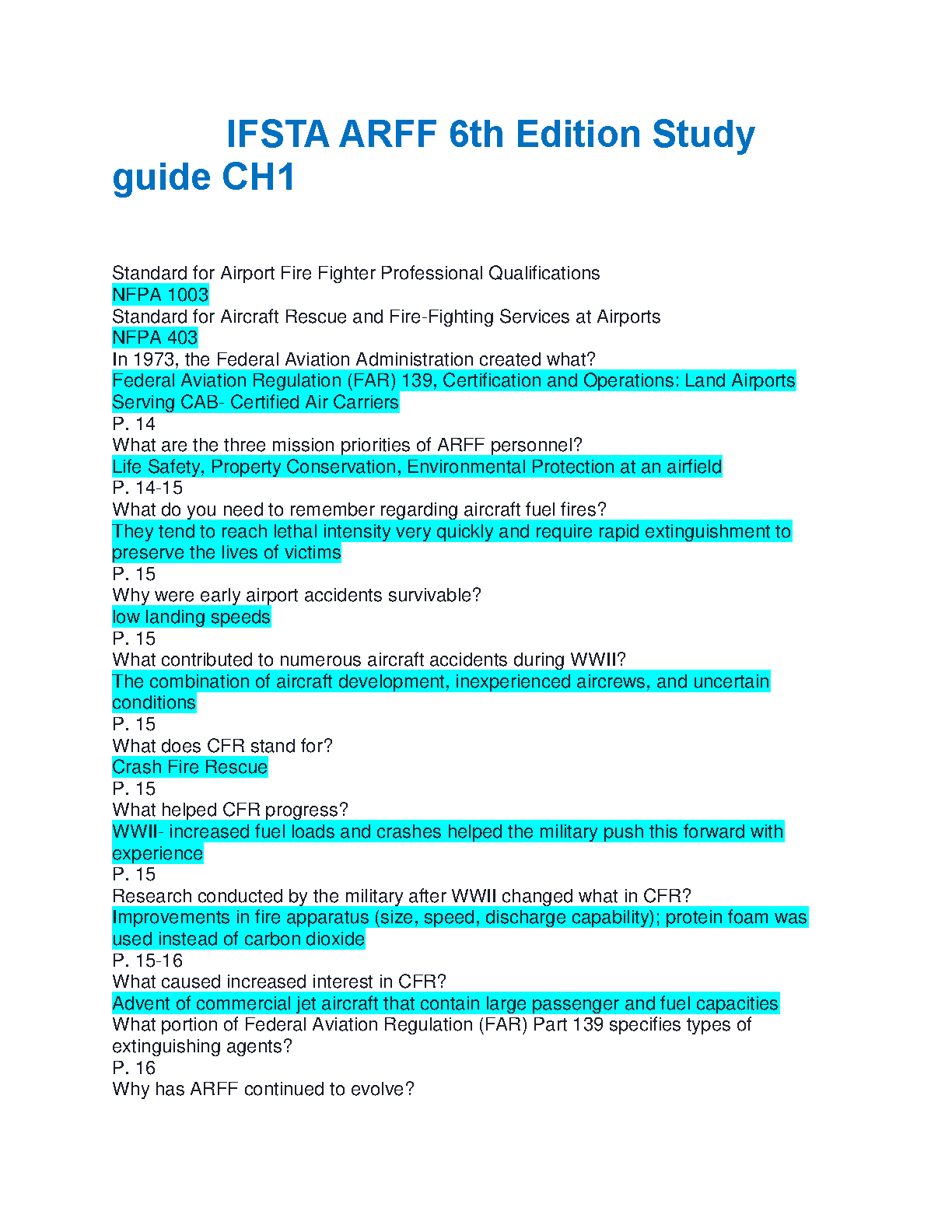 IFSTA ARFF 6th Edition Study guide CH1

Standard for Airport Fire Fighter Professional Qualifications
NFPA 1003
Standard for Aircraft Rescue and Fire-Fighting Services at Airports
NFPA 403
In 1973, the Federal Aviation Administration created what?
Federal Aviation Regulation (FAR) 139, Certification and Operations: Land Airports Serving CAB- Certified Air Carriers
P. 14
What are the three mission priorities of ARFF personnel?
Life Safety, Property Conservation, Environmental Protection at an airfield
P. 14-15
What do you need to remember regarding aircraft fuel fires?
They tend to reach lethal intensity very quickly and require rapid extinguishment to preserve the lives of victims
P. 15
Why were early airport accidents survivable?
low landing speeds
P. 15
What contributed to numerous aircraft accidents during WWII?
The combination of aircraft development, inexperienced aircrews, and uncertain conditions
P. 15
What does CFR stand for?
Crash Fire Rescue
P. 15
What helped CFR progress?
WWII- increased fuel loads and crashes helped the military push this forward with experience
P. 15
Research conducted by the military after WWII changed what in CFR?
Improvements in fire apparatus (size, speed, discharge capability); protein foam was used instead of carbon dioxide
P. 15-16
What caused increased interest in CFR?
Advent of commercial jet aircraft that contain large passenger and fuel capacities
What portion of Federal Aviation Regulation (FAR) Part 139 specifies types of extinguishing agents?
P. 16
Why has ARFF continued to evolve?